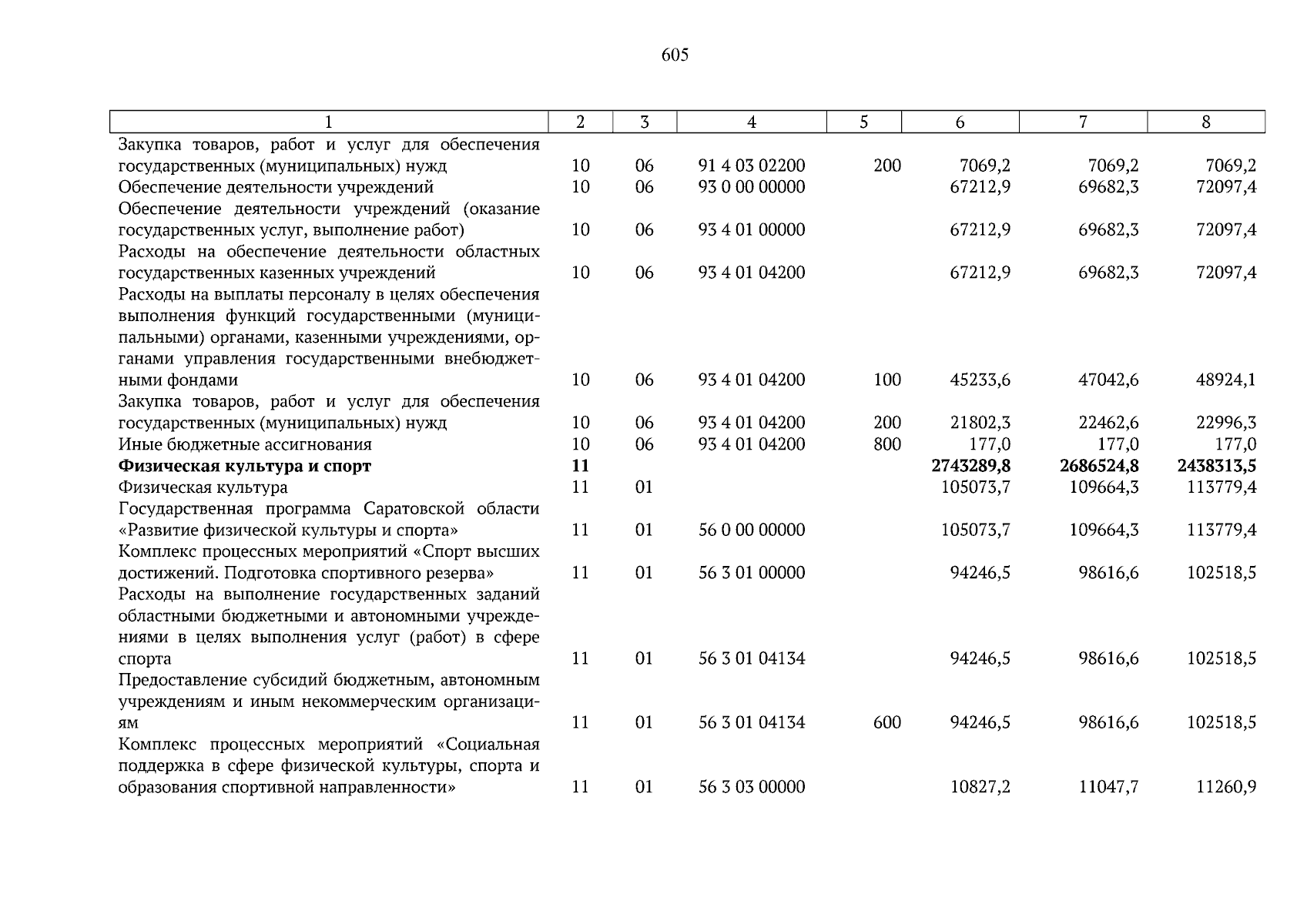 605

| 1 | 2 | 3 | 4 | 5 | 6 | 7 | 8 |
|---|---|---|---|---|---|---|---|
| Закупка товаров, работ и услуг для обеспечения государственных (муниципальных) нужд | 10 | 06 | 91 4 03 02200 | 200 | 7069,2 | 7069,2 | 7069,2 |
| Обеспечение деятельности учреждений | 10 | 06 | 93 0 00 00000 | | 67212,9 | 69682,3 | 72097,4 |
| Обеспечение деятельности учреждений (оказание государственных услуг, выполнение работ) | 10 | 06 | 93 4 01 00000 | | 67212,9 | 69682,3 | 72097,4 |
| Расходы на обеспечение деятельности областных государственных казенных учреждений | 10 | 06 | 93 4 01 04200 | | 67212,9 | 69682,3 | 72097,4 |
| Расходы на выплаты персоналу в целях обеспечения выполнения функций государственными (муниципальными) органами, казенными учреждениями, органами управления государственными внебюджетными фондами | 10 | 06 | 93 4 01 04200 | 100 | 45233,6 | 47042,6 | 48924,1 |
| Закупка товаров, работ и услуг для обеспечения государственных (муниципальных) нужд | 10 | 06 | 93 4 01 04200 | 200 | 21802,3 | 22462,6 | 22996,3 |
| Иные бюджетные ассигнования | 10 | 06 | 93 4 01 04200 | 800 | 177,0 | 177,0 | 177,0 |
| **Физическая культура и спорт** | **11** | | | | **2743289,8** | **2686524,8** | **2438313,5** |
| Физическая культура | 11 | 01 | | | 105073,7 | 109664,3 | 113779,4 |
| Государственная программа Саратовской области «Развитие физической культуры и спорта» | 11 | 01 | 56 0 00 00000 | | 105073,7 | 109664,3 | 113779,4 |
| Комплекс процессных мероприятий «Спорт высших достижений. Подготовка спортивного резерва» | 11 | 01 | 56 3 01 00000 | | 94246,5 | 98616,6 | 102518,5 |
| Расходы на выполнение государственных заданий областными бюджетными и автономными учреждениями в целях выполнения услуг (работ) в сфере спорта | 11 | 01 | 56 3 01 04134 | | 94246,5 | 98616,6 | 102518,5 |
| Предоставление субсидий бюджетным, автономным учреждениям и иным некоммерческим организациям | 11 | 01 | 56 3 01 04134 | 600 | 94246,5 | 98616,6 | 102518,5 |
| Комплекс процессных мероприятий «Социальная поддержка в сфере физической культуры, спорта и образования спортивной направленности» | 11 | 01 | 56 3 03 00000 | | 10827,2 | 11047,7 | 11260,9 |